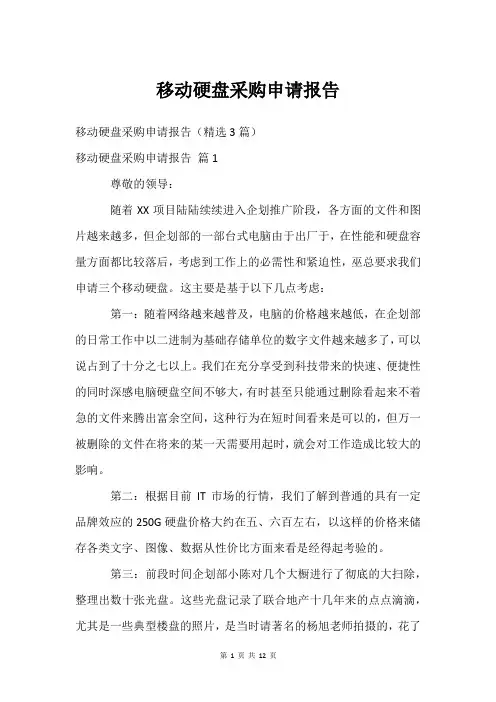 移动硬盘采购申请报告

移动硬盘采购申请报告（精选3篇）

移动硬盘采购申请报告 篇1

尊敬的领导：

随着XX项目陆陆续续进入企划推广阶段，各方面的文件和图片越来越多，但企划部的一部台式电脑由于出厂于，在性能和硬盘容量方面都比较落后，考虑到工作上的必需性和紧迫性，巫总要求我们申请三个移动硬盘。这主要是基于以下几点考虑：

第一：随着网络越来越普及，电脑的价格越来越低，在企划部的日常工作中以二进制为基础存储单位的数字文件越来越多了，可以说占到了十分之七以上。我们在充分享受到科技带来的快速、便捷性的同时深感电脑硬盘空间不够大，有时甚至只能通过删除看起来不着急的文件来腾出富余空间，这种行为在短时间看来是可以的，但万一被删除的文件在将来的某一天需要用起时，就会对工作造成比较大的影响。

第二：根据目前 IT 市场的行情，我们了解到普通的具有一定品牌效应的250G硬盘价格大约在五、六百左右，以这样的价格来储存各类文字、图像、数据从性价比方面来看是经得起考验的。

第三：前段时间企划部小陈对几个大橱进行了彻底的大扫除，整理出数十张光盘。这些光盘记录了联合地产十几年来的点点滴滴，尤其是一些典型楼盘的照片，是当时请著名的杨旭老师拍摄的，花了

第 1 页 共 12 页